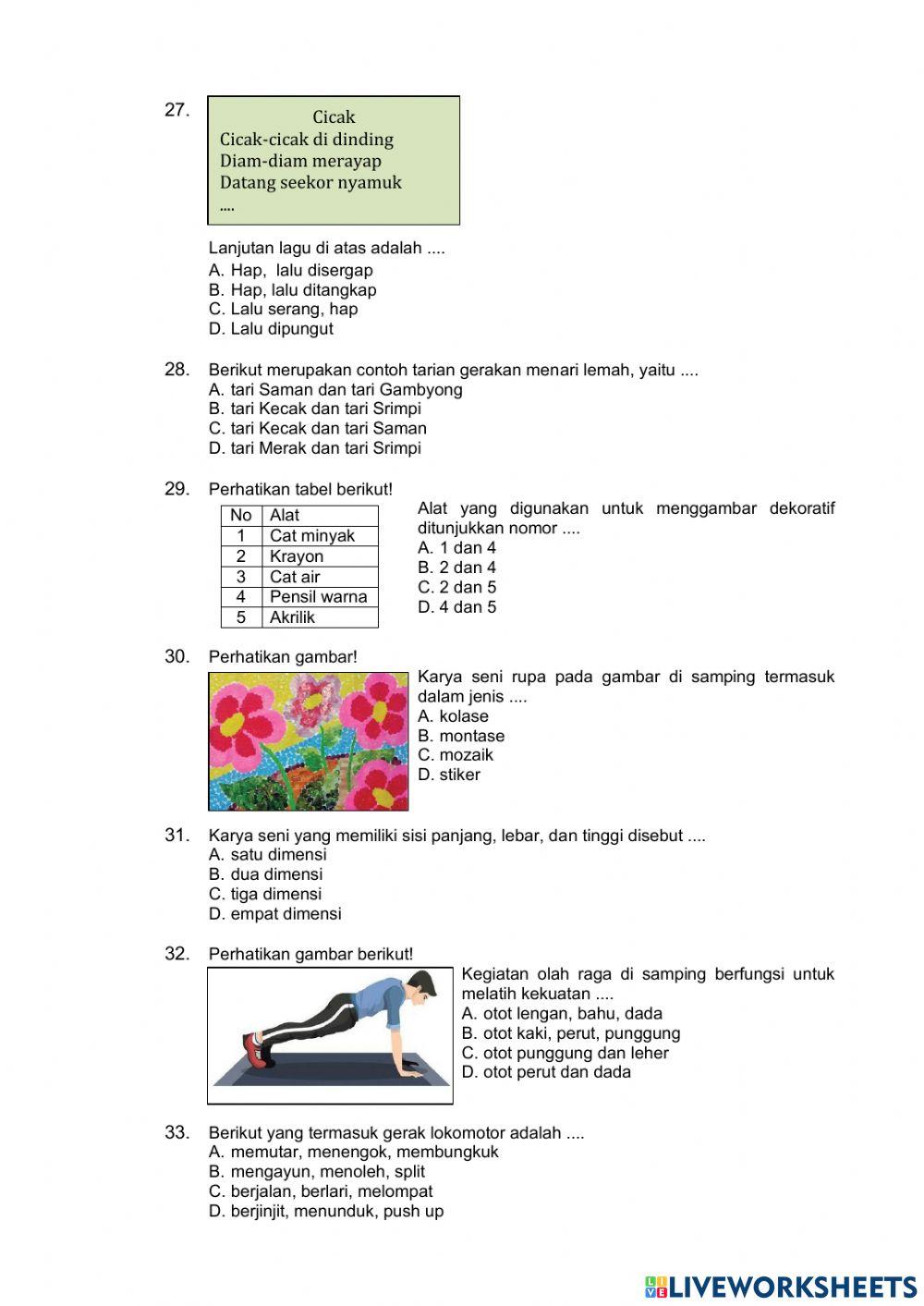 27.

Cicak
Cicak-cicak di dinding
Diam-diam merayap
Datang seekor nyamuk
....

Lanjutan lagu di atas adalah ....
A. Hap, lalu disergap
B. Hap, lalu ditangkap
C. Lalu serang, hap
D. Lalu dipungut

28. Berikut merupakan contoh tarian gerakan menari lemah, yaitu ....
A. tari Saman dan tari Gambyong
B. tari Kecak dan tari Srimpi
C. tari Kecak dan tari Saman
D. tari Merak dan tari Srimpi

29. Perhatikan tabel berikut!

| No | Alat |
|---|---|
| 1 | Cat minyak |
| 2 | Krayon |
| 3 | Cat air |
| 4 | Pensil warna |
| 5 | Akrilik |

Alat yang digunakan untuk menggambar dekoratif ditunjukkan nomor ....
A. 1 dan 4
B. 2 dan 4
C. 2 dan 5
D. 4 dan 5

30. Perhatikan gambar!

Karya seni rupa pada gambar di samping termasuk dalam jenis ....
A. kolase
B. montase
C. mozaik
D. stiker

31. Karya seni yang memiliki sisi panjang, lebar, dan tinggi disebut ....
A. satu dimensi
B. dua dimensi
C. tiga dimensi
D. empat dimensi

32. Perhatikan gambar berikut!

Kegiatan olah raga di samping berfungsi untuk melatih kekuatan ....
A. otot lengan, bahu, dada
B. otot kaki, perut, punggung
C. otot punggung dan leher
D. otot perut dan dada

33. Berikut yang termasuk gerak lokomotor adalah ....
A. memutar, menengok, membungkuk
B. mengayun, menoleh, split
C. berjalan, berlari, melompat
D. berjinjit, menunduk, push up

LIVEWORKSHEETS